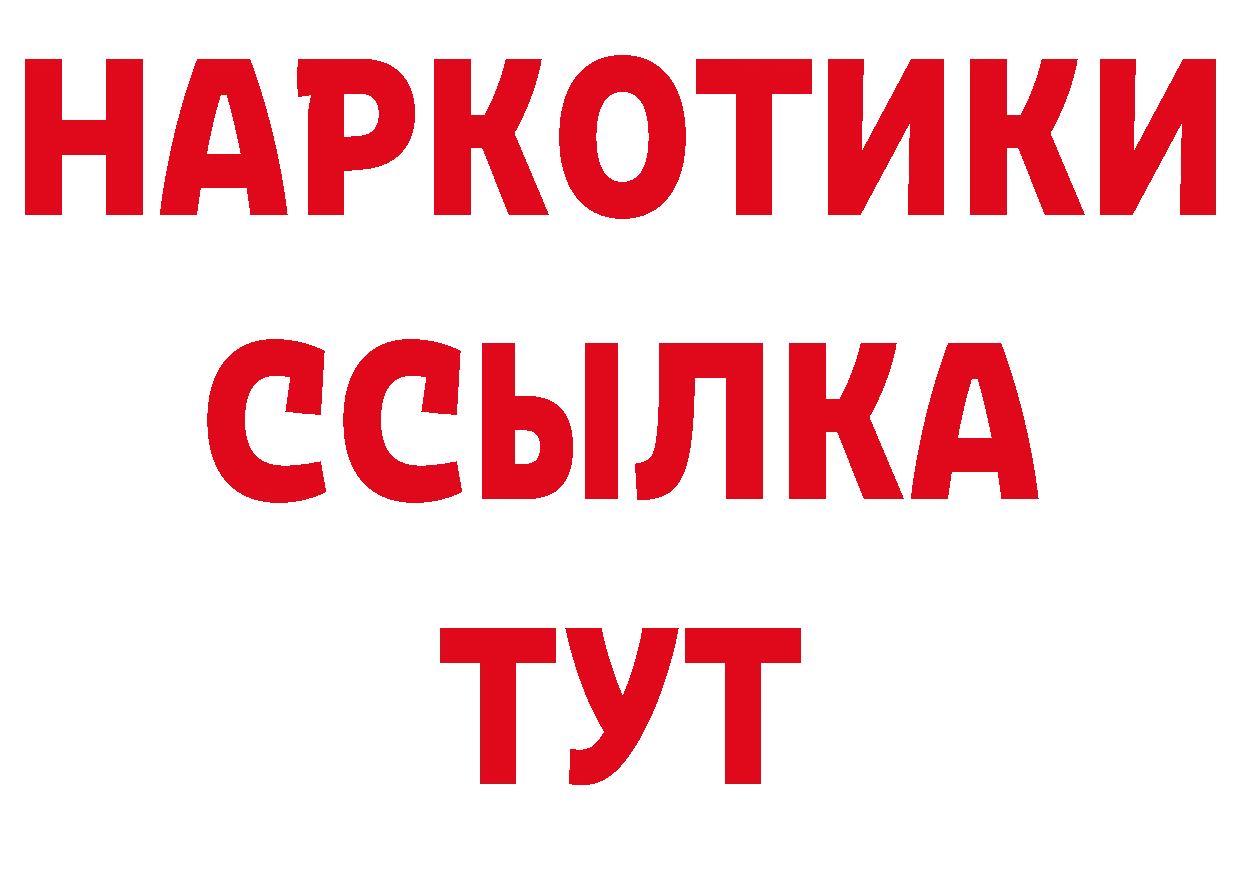 НАРКОТИКИ
ССЫЛКА
ТУТ